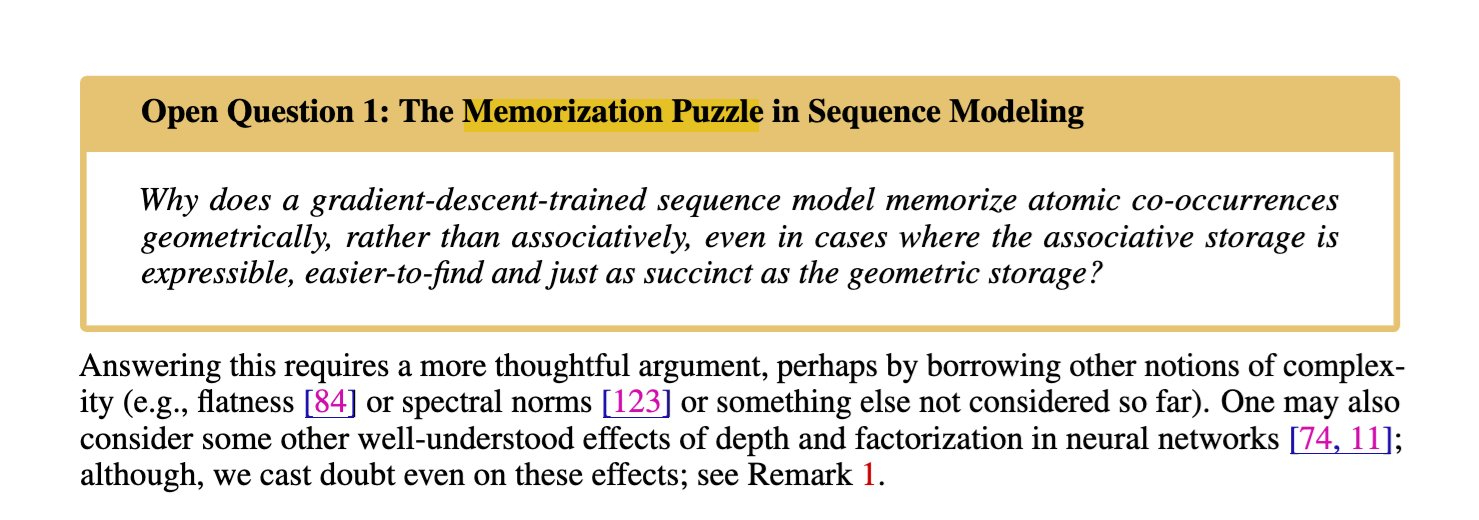 Open Question 1: The Memorization Puzzle in Sequence Modeling

Why does a gradient-descent-trained sequence model memorize atomic co-occurrences geometrically, rather than associatively, even in cases where the associative storage is expressible, easier-to-find and just as succinct as the geometric storage?

Answering this requires a more thoughtful argument, perhaps by borrowing other notions of complexity (e.g., flatness [84] or spectral norms [123] or something else not considered so far). One may also consider some other well-understood effects of depth and factorization in neural networks [74, 11]; although, we cast doubt even on these effects; see Remark 1.